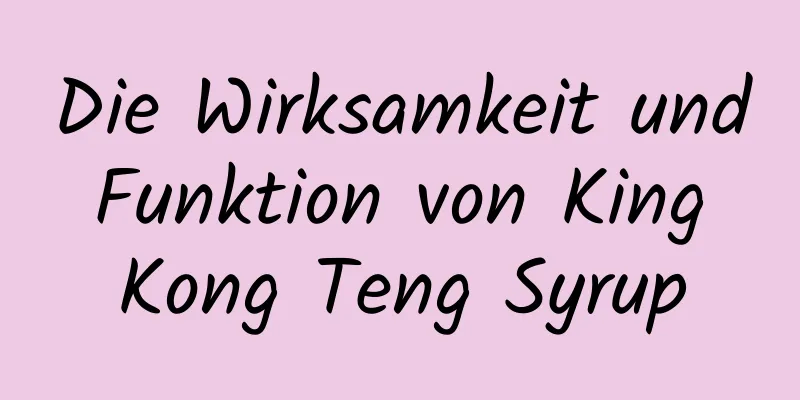 Die Wirksamkeit und Funktion von King Kong Teng Syrup